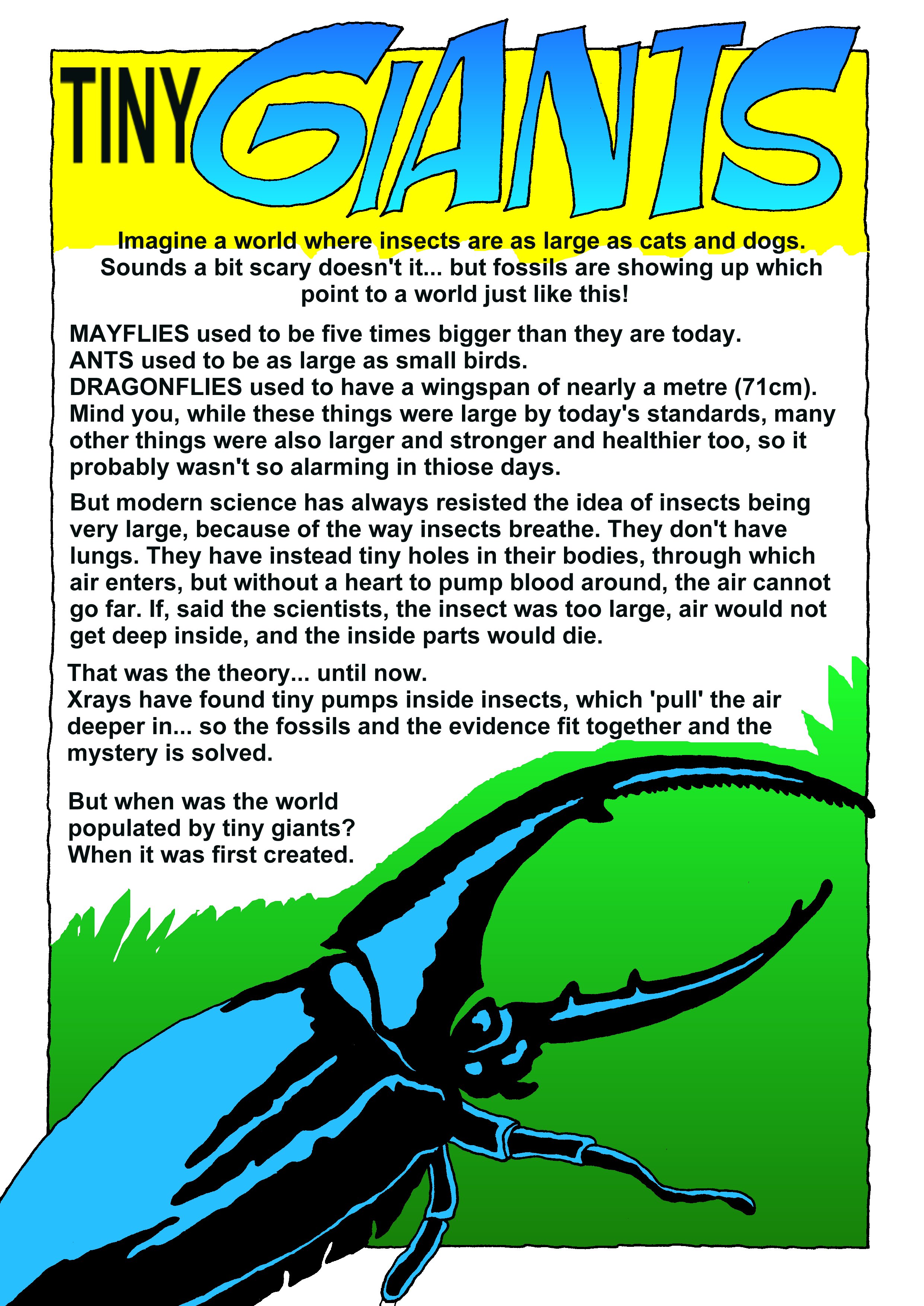 TINY GIANTS

Imagine a world where insects are as large as cats and dogs. Sounds a bit scary doesn't it... but fossils are showing up which point to a world just like this!

MAYFLIES used to be five times bigger than they are today.
ANTS used to be as large as small birds.
DRAGONFLIES used to have a wingspan of nearly a metre (71cm).
Mind you, while these things were large by today's standards, many other things were also larger and stronger and healthier too, so it probably wasn't so alarming in thiose days.

But modern science has always resisted the idea of insects being very large, because of the way insects breathe. They don't have lungs. They have instead tiny holes in their bodies, through which air enters, but without a heart to pump blood around, the air cannot go far. If, said the scientists, the insect was too large, air would not get deep inside, and the inside parts would die.

That was the theory... until now.
Xrays have found tiny pumps inside insects, which 'pull' the air deeper in... so the fossils and the evidence fit together and the mystery is solved.

But when was the world populated by tiny giants? When it was first created.